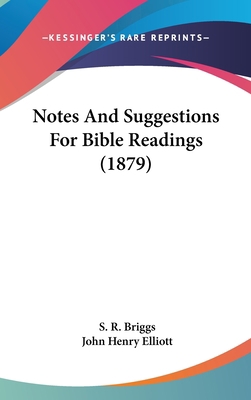 —KESSINGER'S RARE REPRINTS—

Notes And Suggestions For Bible Readings (1879)

S. R. Briggs
John Henry Elliott